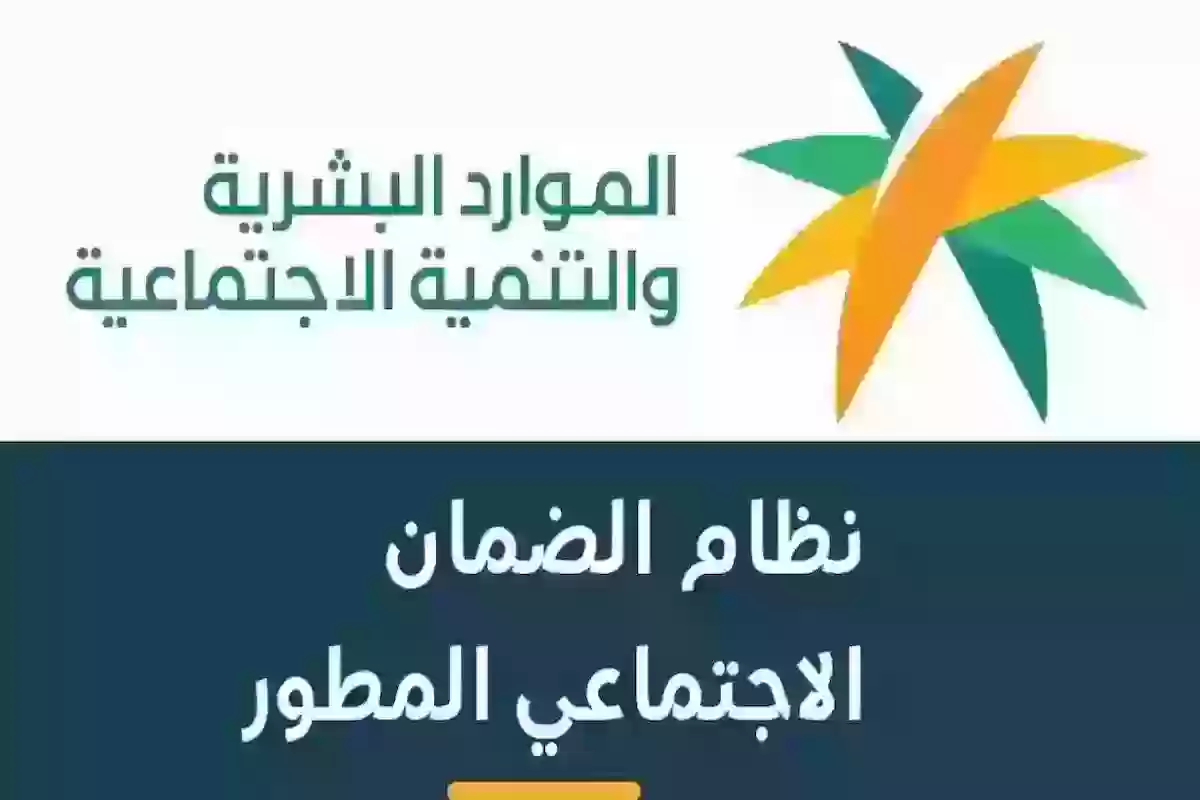 الموارد البشرية
والتنمية الاجتماعية

نظام الضمان
الاجتماعي المطور